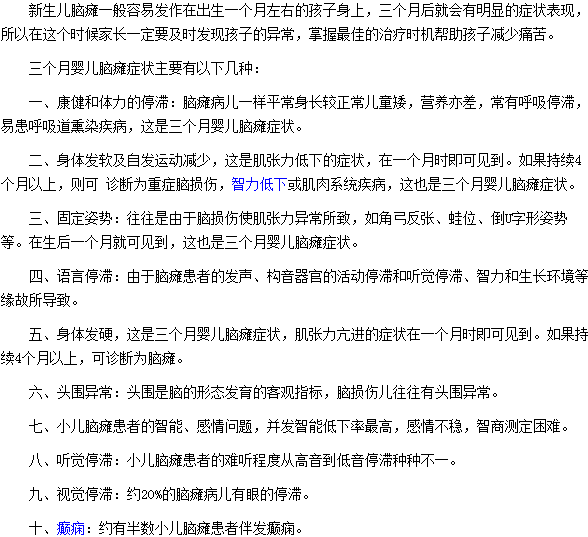 新生儿脑瘫一般容易发作在出生一个月左右的孩子身上，三个月后就会有明显的症状表现，所以在这个时候家长一定要及时发现孩子的异常，掌握最佳的治疗时机帮助孩子减少痛苦。

三个月婴儿脑瘫症状主要有以下几种：

一、康健和体力的停滞：脑瘫病儿一样平常身长较正常儿童矮，营养亦差，常有呼吸停滞，易患呼吸道熏染疾病，这是三个月婴儿脑瘫症状。

二、身体发软及自发运动减少，这是肌张力低下的症状，在一个月时即可见到。如果持续4个月以上，则可 诊断为重症脑损伤，智力低下或肌肉系统疾病，这也是三个月婴儿脑瘫症状。

三、固定姿势：往往是由于脑损伤使肌张力异常所致，如角弓反张、蛙位、倒U字形姿势等。在生后一个月就可见到，这也是三个月婴儿脑瘫症状。

四、语言停滞：由于脑瘫患者的发声、构音器官的活动停滞和听觉停滞、智力和生长环境等缘故所导致。

五、身体发硬，这是三个月婴儿脑瘫症状，肌张力亢进的症状在一个月时即可见到。如果持续4个月以上，可诊断为脑瘫。

六、头围异常：头围是脑的形态发育的客观指标，脑损伤儿往往有头围异常。

七、小儿脑瘫患者的智能、感情问题，并发智能低下率最高，感情不稳，智商测定困难。

八、听觉停滞：小儿脑瘫患者的难听程度从高音到低音停滞种种不一。

九、视觉停滞：约20%的脑瘫病儿有眼的停滞。

十、癫痫：约有半数小儿脑瘫患者伴发癫痫。